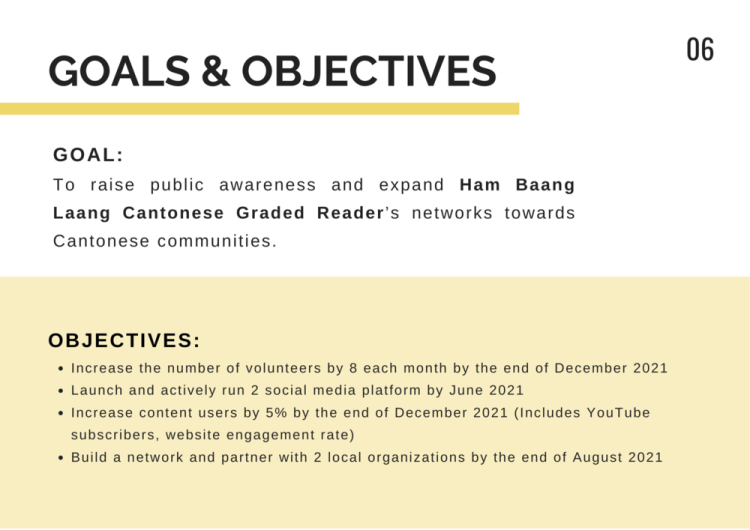 06

GOALS & OBJECTIVES

GOAL:

To raise public awareness and expand Ham Baang Laang Cantonese Graded Reader's networks towards Cantonese communities.

OBJECTIVES:

• Increase the number of volunteers by 8 each month by the end of December 2021
• Launch and actively run 2 social media platform by June 2021
• Increase content users by 5% by the end of December 2021 (Includes YouTube subscribers, website engagement rate)
• Build a network and partner with 2 local organizations by the end of August 2021